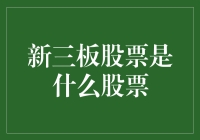 新三板股票是什么股票